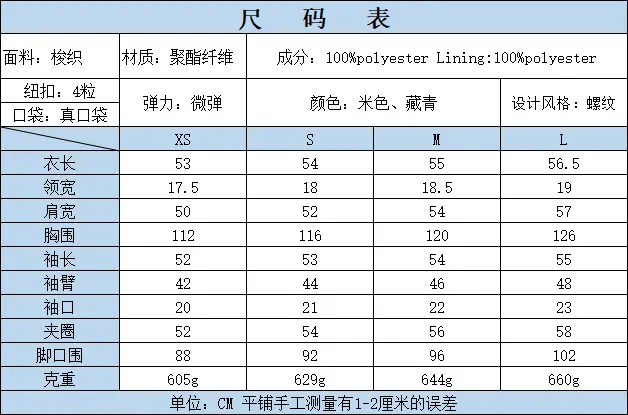 尺 码 表

面料：梭织
材质：聚酯纤维
成分：100%polyester Lining:100%polyester
纽扣：4粒
口袋：真口袋
弹力：微弹
颜色：米色、藏青
设计风格：螺纹

|  | XS | S | M | L |
|---|---|---|---|---|
| 衣长 | 53 | 54 | 55 | 56.5 |
| 领宽 | 17.5 | 18 | 18.5 | 19 |
| 肩宽 | 50 | 52 | 54 | 57 |
| 胸围 | 112 | 116 | 120 | 126 |
| 袖长 | 52 | 53 | 54 | 55 |
| 袖臂 | 42 | 44 | 46 | 48 |
| 袖口 | 20 | 21 | 22 | 23 |
| 夹圈 | 52 | 54 | 56 | 58 |
| 脚口围 | 88 | 92 | 96 | 102 |
| 克重 | 605g | 629g | 644g | 660g |

单位：CM 平铺手工测量有1-2厘米的误差